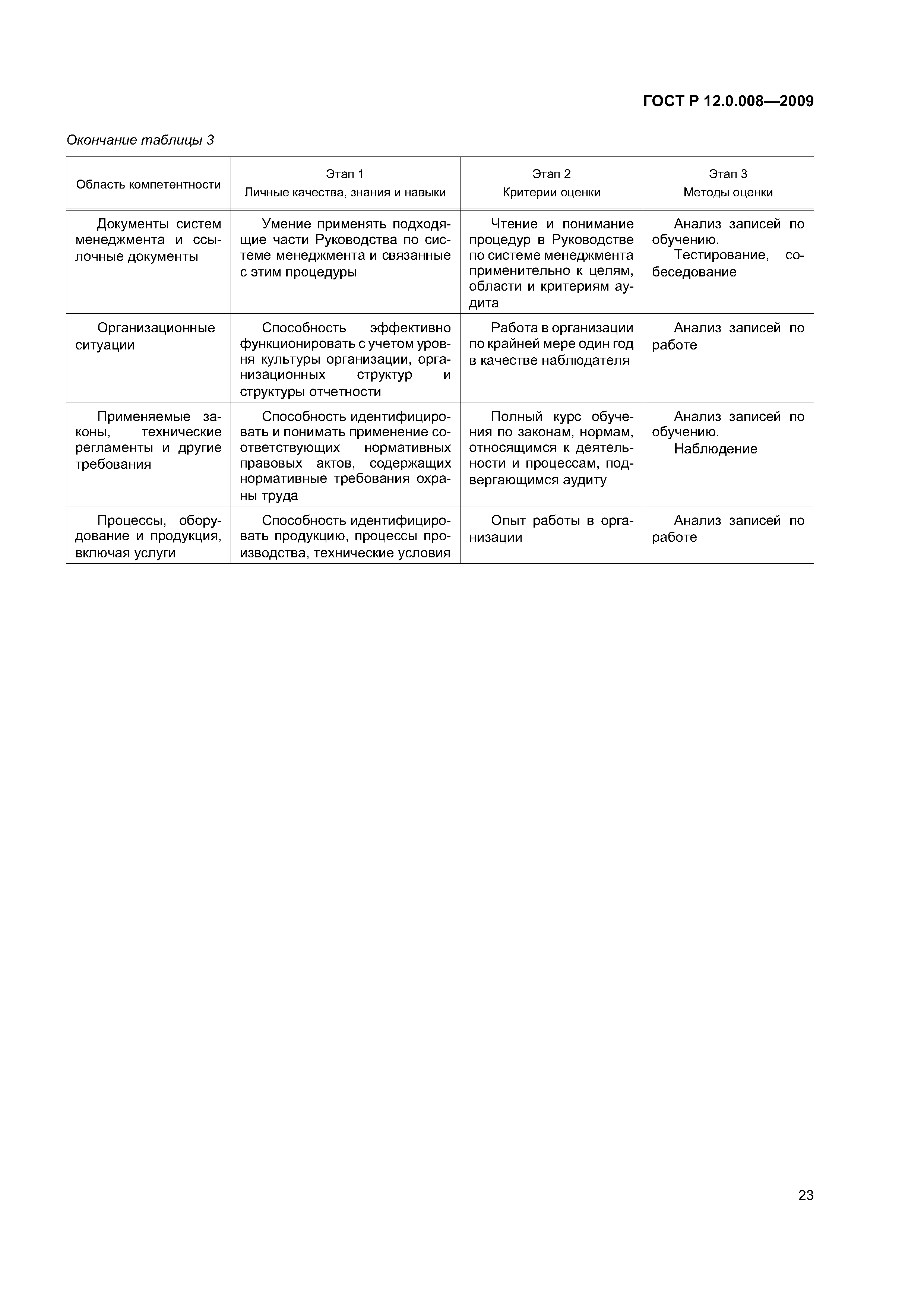 ГОСТ Р 12.0.008—2009

Окончание таблицы 3

| Область компетентности | Этап 1 Личные качества, знания и навыки | Этап 2 Критерии оценки | Этап 3 Методы оценки |
|---|---|---|---|
| Документы систем менеджмента и ссылочные документы | Умение применять подходящие части Руководства по системе менеджмента и связанные с этим процедуры | Чтение и понимание процедур в Руководстве по системе менеджмента применительно к целям, области и критериям аудита | Анализ записей по обучению. Тестирование, собеседование |
| Организационные ситуации | Способность эффективно функционировать с учетом уровня культуры организации, организационных структур и структуры отчетности | Работа в организации по крайней мере один год в качестве наблюдателя | Анализ записей по работе |
| Применяемые законы, технические регламенты и другие требования | Способность идентифицировать и понимать применение соответствующих нормативных правовых актов, содержащих нормативные требования охраны труда | Полный курс обучения по законам, нормам, относящимся к деятельности и процессам, подвергающимся аудиту | Анализ записей по обучению. Наблюдение |
| Процессы, оборудование и продукция, включая услуги | Способность идентифицировать продукцию, процессы производства, технические условия | Опыт работы в организации | Анализ записей по работе |

23